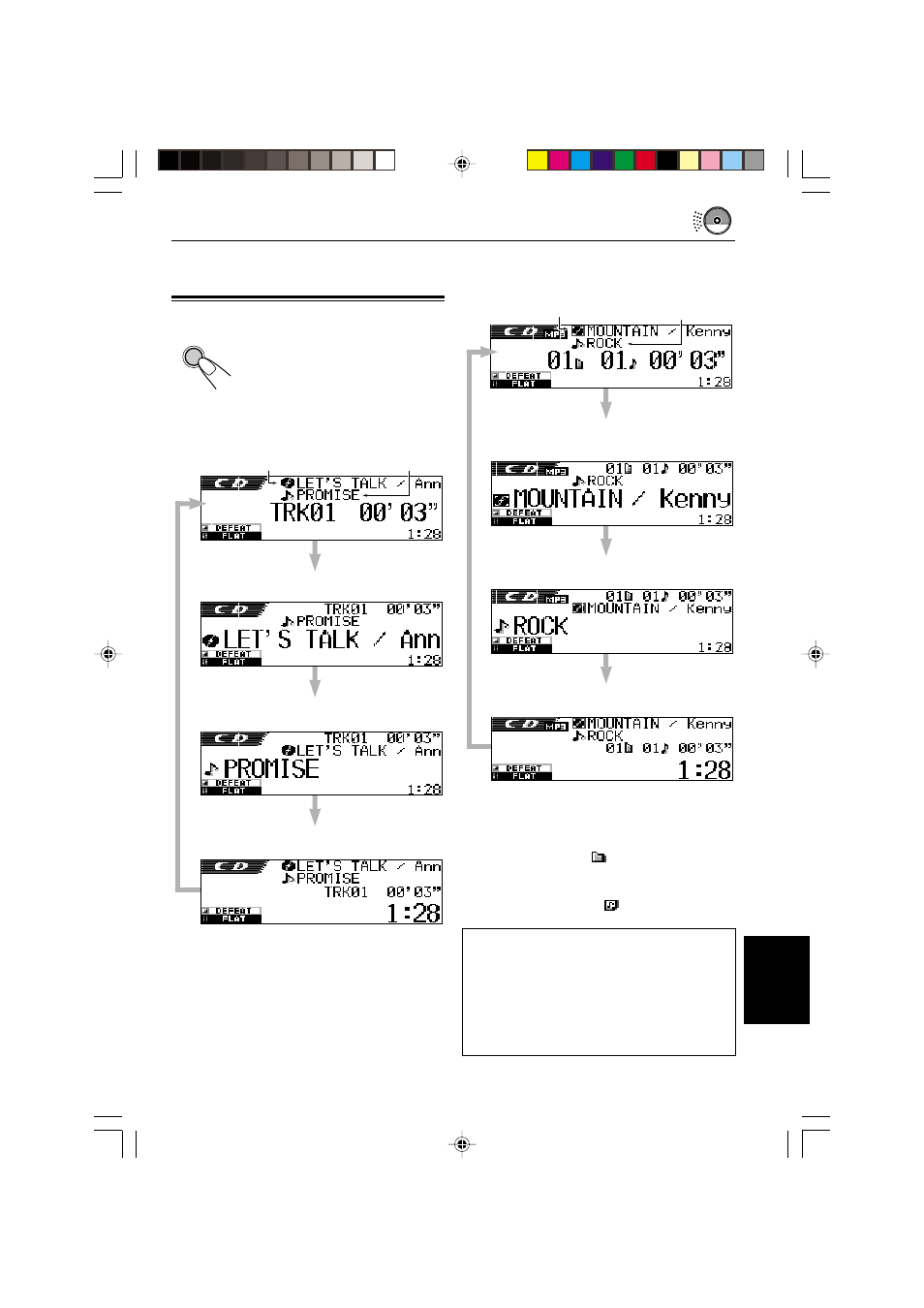 CD
LET'S TALK / Ann
PROMISE
TRK01 00'03"
DEFEAT
FLAT
1:28

CD
TRK01 00'03"
PROMISE
LET'S TALK / Ann
DEFEAT
FLAT
1:28

CD
TRK01 00'03"
LET'S TALK / Ann
PROMISE
DEFEAT
FLAT
1:28

CD
LET'S TALK / Ann
PROMISE
TRK01 00'03"
DEFEAT
FLAT
1:28

CD MP3
MOUNTAIN / Kenny
ROCK
01 01 00'03"
DEFEAT
FLAT
1:28

CD MP3
01 01 00'03"
ROCK
MOUNTAIN / Kenny
DEFEAT
FLAT
1:28

CD MP3
01 01 00'03"
MOUNTAIN / Kenny
ROCK
DEFEAT
FLAT
1:28

CD MP3
MOUNTAIN / Kenny
ROCK
01 01 00'03"
DEFEAT
FLAT
1:28